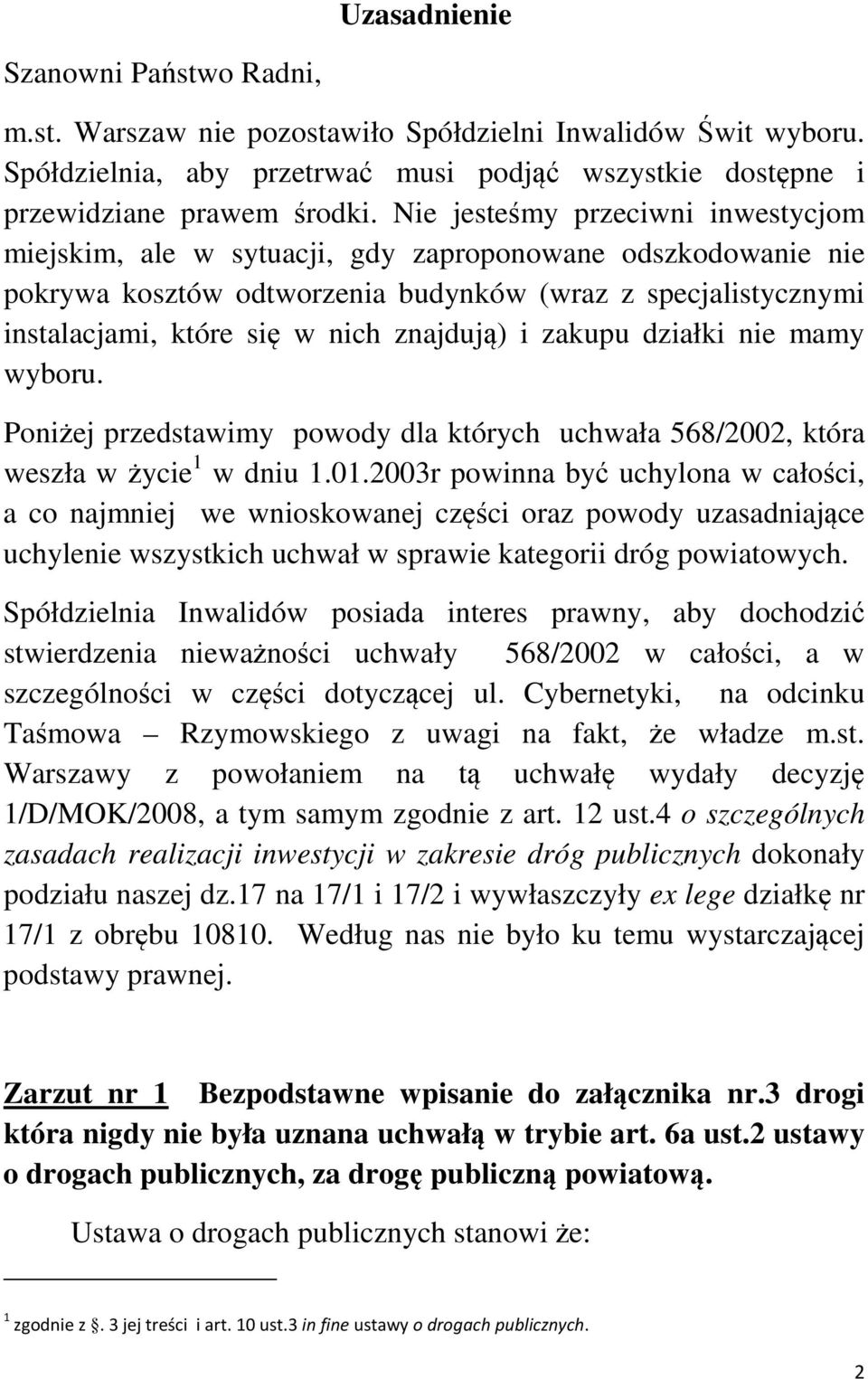 Uzasadnienie

Szanowni Państwo Radni,

m.st. Warszaw nie pozostawiło Spółdzielni Inwalidów Świt wyboru. Spółdzielnia, aby przetrwać musi podjąć wszystkie dostępne i przewidziane prawem środki. Nie jesteśmy przeciwni inwestycjom miejskim, ale w sytuacji, gdy zaproponowane odszkodowanie nie pokrywa kosztów odtworzenia budynków (wraz z specjalistycznymi instalacjami, które się w nich znajdują) i zakupu działki nie mamy wyboru.

Poniżej przedstawimy powody dla których uchwała 568/2002, która weszła w życie$^1$ w dniu 1.01.2003r powinna być uchylona w całości, a co najmniej we wnioskowanej części oraz powody uzasadniające uchylenie wszystkich uchwał w sprawie kategorii dróg powiatowych.

Spółdzielnia Inwalidów posiada interes prawny, aby dochodzić stwierdzenia nieważności uchwały 568/2002 w całości, a w szczególności w części dotyczącej ul. Cybernetyki, na odcinku Taśmowa – Rzymowskiego z uwagi na fakt, że władze m.st. Warszawy z powołaniem na tą uchwałę wydały decyzję 1/D/MOK/2008, a tym samym zgodnie z art. 12 ust.4 o szczególnych zasadach realizacji inwestycji w zakresie dróg publicznych dokonały podziału naszej dz.17 na 17/1 i 17/2 i wywłaszczyły ex lege działkę nr 17/1 z obrębu 10810. Według nas nie było ku temu wystarczającej podstawy prawnej.

Zarzut nr 1 Bezpodstawne wpisanie do załącznika nr.3 drogi która nigdy nie była uznana uchwałą w trybie art. 6a ust.2 ustawy o drogach publicznych, za drogę publiczną powiatową.

Ustawa o drogach publicznych stanowi że:

$^1$ zgodnie z §. 3 jej treści i art. 10 ust.3 in fine ustawy o drogach publicznych.

2